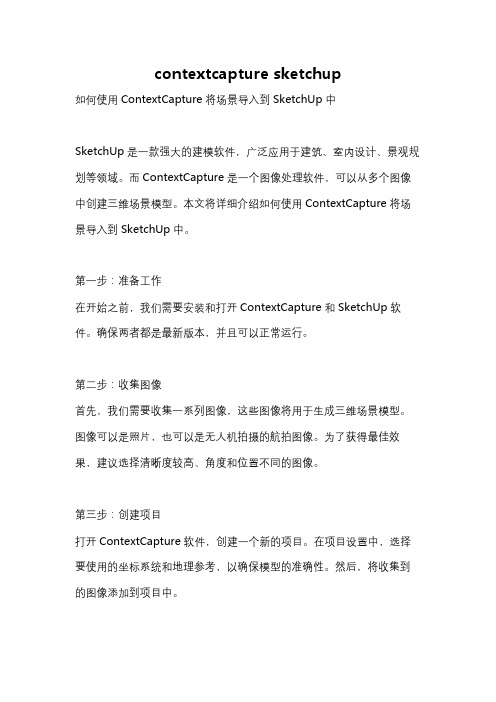 contextcapture sketchup

如何使用 ContextCapture 将场景导入到 SketchUp 中

SketchUp 是一款强大的建模软件，广泛应用于建筑、室内设计、景观规划等领域。而 ContextCapture 是一个图像处理软件，可以从多个图像中创建三维场景模型。本文将详细介绍如何使用 ContextCapture 将场景导入到 SketchUp 中。

第一步：准备工作

在开始之前，我们需要安装和打开 ContextCapture 和 SketchUp 软件。确保两者都是最新版本，并且可以正常运行。

第二步：收集图像

首先，我们需要收集一系列图像，这些图像将用于生成三维场景模型。图像可以是照片，也可以是无人机拍摄的航拍图像。为了获得最佳效果，建议选择清晰度较高、角度和位置不同的图像。

第三步：创建项目

打开 ContextCapture 软件，创建一个新的项目。在项目设置中，选择要使用的坐标系统和地理参考，以确保模型的准确性。然后，将收集到的图像添加到项目中。